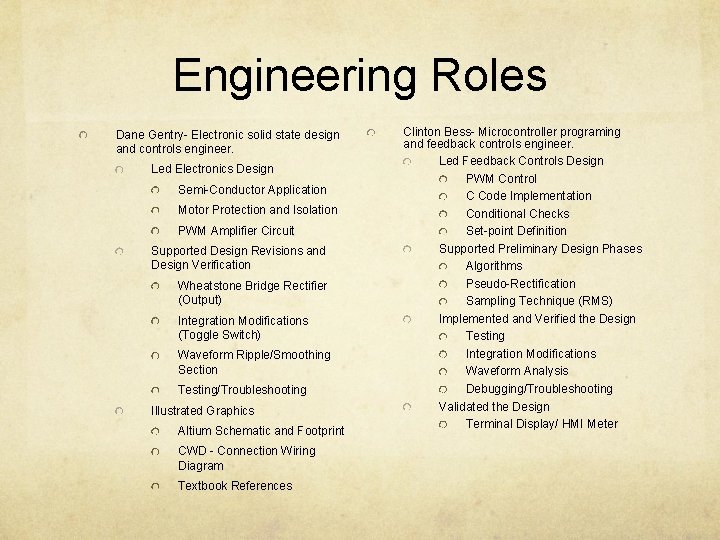 Engineering Roles

Dane Gentry- Electronic solid state design and controls engineer.

Led Electronics Design

Semi-Conductor Application

Motor Protection and Isolation

PWM Amplifier Circuit

Supported Design Revisions and Design Verification

Wheatstone Bridge Rectifier (Output)

Integration Modifications (Toggle Switch)

Waveform Ripple/Smoothing Section

Testing/Troubleshooting

Illustrated Graphics

Altium Schematic and Footprint

CWD - Connection Wiring Diagram

Textbook References

Clinton Bess- Microcontroller programing and feedback controls engineer.

Led Feedback Controls Design

PWM Control

C Code Implementation

Conditional Checks

Set-point Definition

Supported Preliminary Design Phases

Algorithms

Pseudo-Rectification

Sampling Technique (RMS)

Implemented and Verified the Design

Testing

Integration Modifications

Waveform Analysis

Debugging/Troubleshooting

Validated the Design

Terminal Display/ HMI Meter